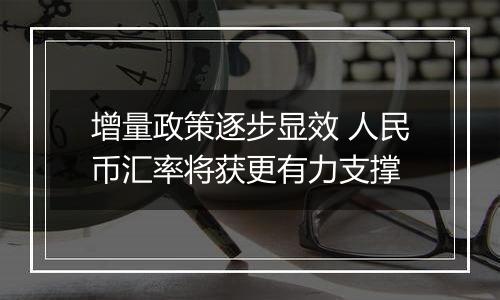 增量政策逐步显效 人民币汇率将获更有力支撑